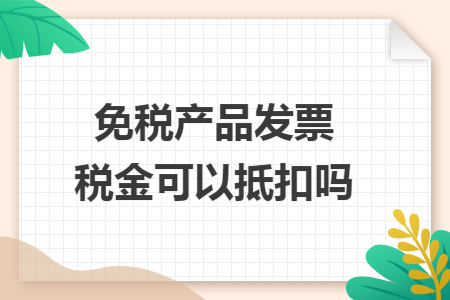 免税产品发票
税金可以抵扣吗